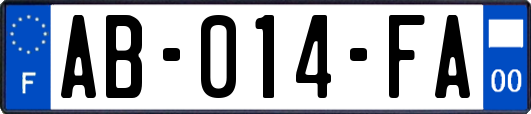 F
AB-014-FA
00